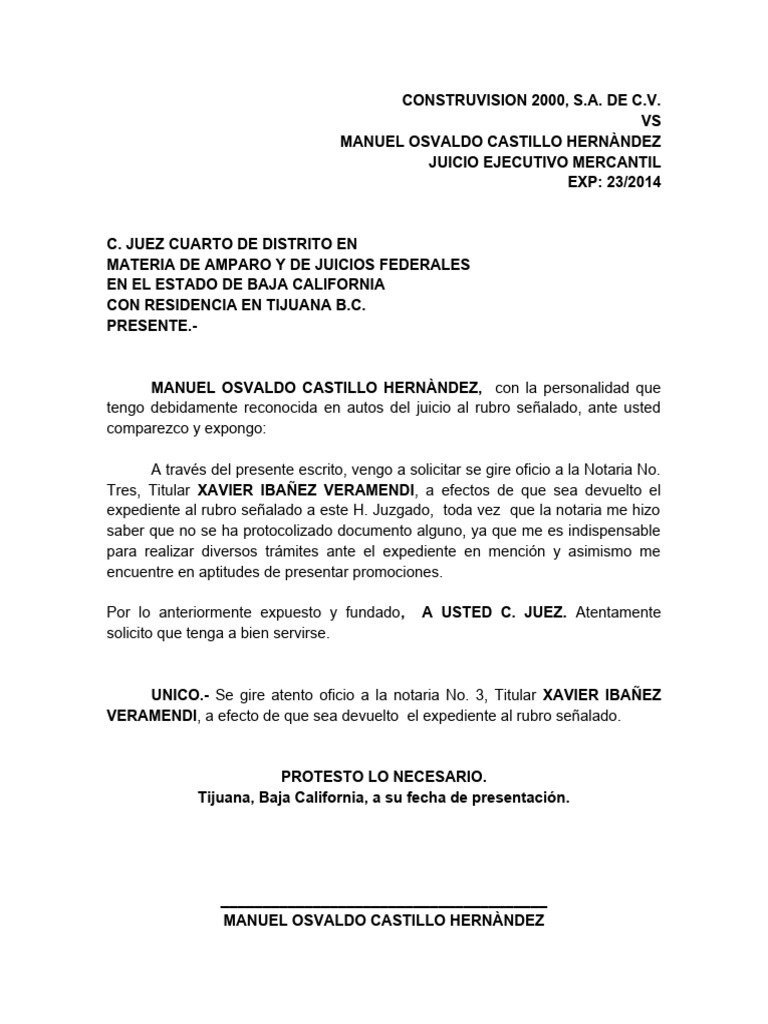 CONSTRUVISION 2000, S.A. DE C.V.
VS
MANUEL OSVALDO CASTILLO HERNÀNDEZ
JUICIO EJECUTIVO MERCANTIL
EXP: 23/2014

C. JUEZ CUARTO DE DISTRITO EN
MATERIA DE AMPARO Y DE JUICIOS FEDERALES
EN EL ESTADO DE BAJA CALIFORNIA
CON RESIDENCIA EN TIJUANA B.C.
PRESENTE.-

MANUEL OSVALDO CASTILLO HERNÀNDEZ, con la personalidad que tengo debidamente reconocida en autos del juicio al rubro señalado, ante usted comparezco y expongo:

A través del presente escrito, vengo a solicitar se gire oficio a la Notaria No. Tres, Titular XAVIER IBAÑEZ VERAMENDI, a efectos de que sea devuelto el expediente al rubro señalado a este H. Juzgado, toda vez que la notaria me hizo saber que no se ha protocolizado documento alguno, ya que me es indispensable para realizar diversos trámites ante el expediente en mención y asimismo me encuentre en aptitudes de presentar promociones.

Por lo anteriormente expuesto y fundado, A USTED C. JUEZ. Atentamente solicito que tenga a bien servirse.

UNICO.- Se gire atento oficio a la notaria No. 3, Titular XAVIER IBAÑEZ VERAMENDI, a efecto de que sea devuelto el expediente al rubro señalado.

PROTESTO LO NECESARIO.
Tijuana, Baja California, a su fecha de presentación.

MANUEL OSVALDO CASTILLO HERNÀNDEZ